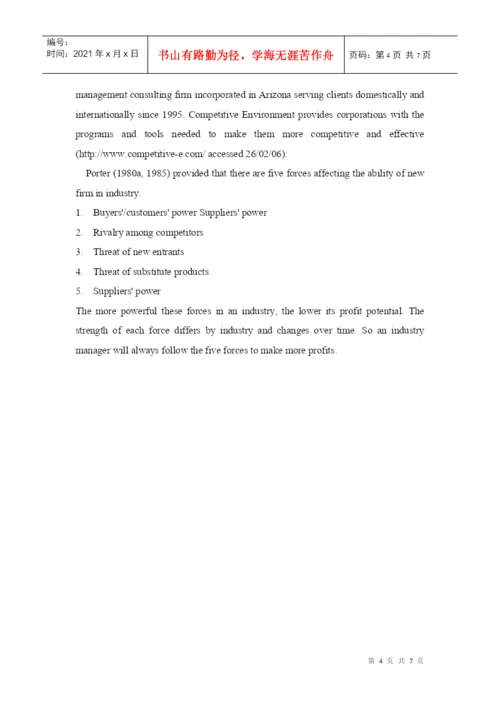 编号:
时间：2021 年 x 月 x 日

书山有路勤为径，学海无涯苦作舟

页码：第 4 页 共 7 页

management consulting firm incorporated in Arizona serving clients domestically and internationally since 1995. Competitive Environment provides corporations with the programs and tools needed to make them more competitive and effective (http://www.competitive-e.com/ accessed 26/02/06).

Porter (1980a, 1985) provided that there are five forces affecting the ability of new firm in industry.

1. Buyers'/customers' power Suppliers' power
2. Rivalry among competitors
3. Threat of new entrants
4. Threat of substitute products
5. Suppliers' power

The more powerful these forces in an industry, the lower its profit potential. The strength of each force differs by industry and changes over time. So an industry manager will always follow the five forces to make more profits.

第 4 页 共 7 页